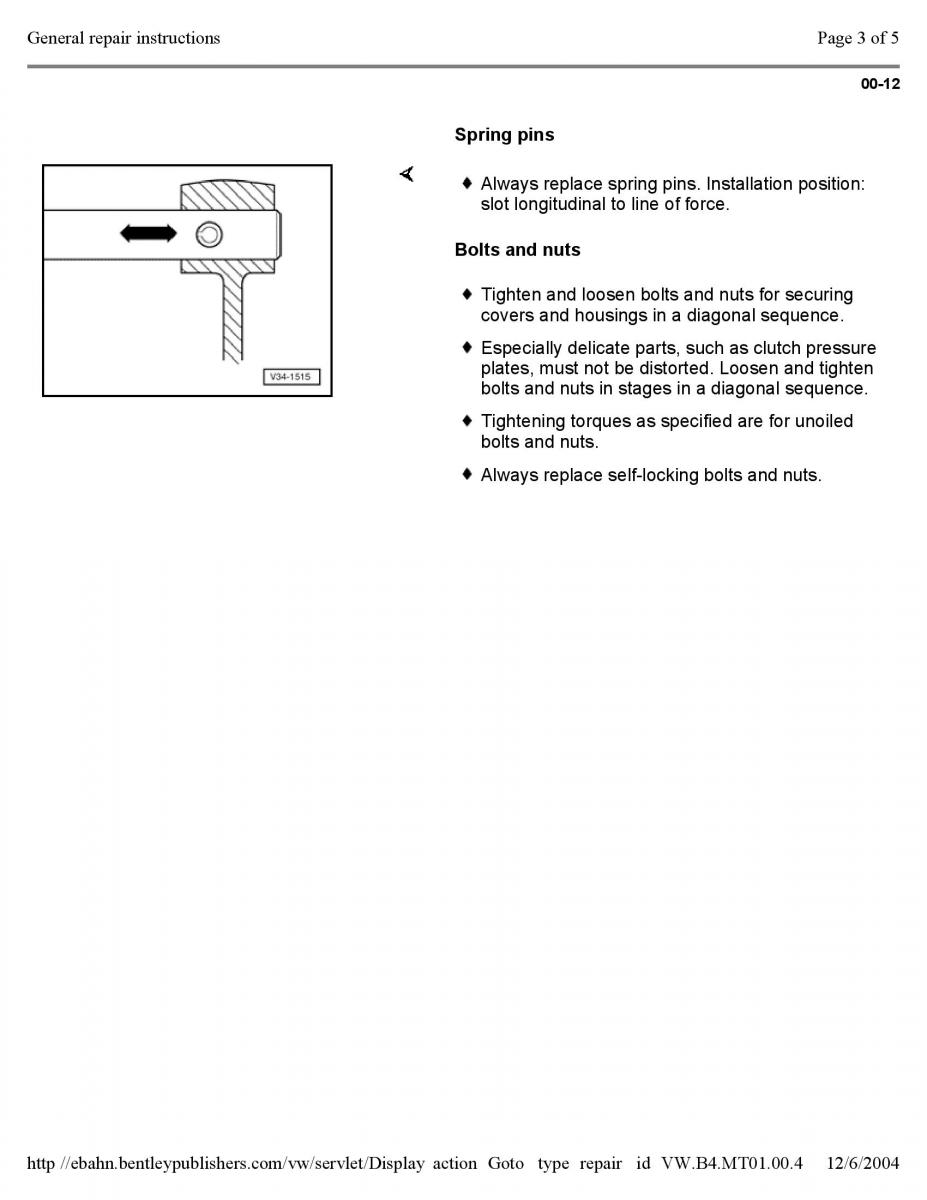 General repair instructions

Page 3 of 5

00-12

V34-1515

Spring pins

♦ Always replace spring pins. Installation position: slot longitudinal to line of force.

Bolts and nuts

♦ Tighten and loosen bolts and nuts for securing covers and housings in a diagonal sequence.

♦ Especially delicate parts, such as clutch pressure plates, must not be distorted. Loosen and tighten bolts and nuts in stages in a diagonal sequence.

♦ Tightening torques as specified are for unoiled bolts and nuts.

♦ Always replace self-locking bolts and nuts.

http //ebahn.bentleypublishers.com/vw/servlet/Display action Goto type repair id VW.B4.MT01.00.4 12/6/2004